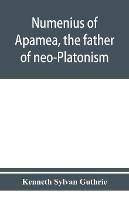 Numenius of Apamea, the father of neo-Platonism

Kenneth Sylvan Guthrie